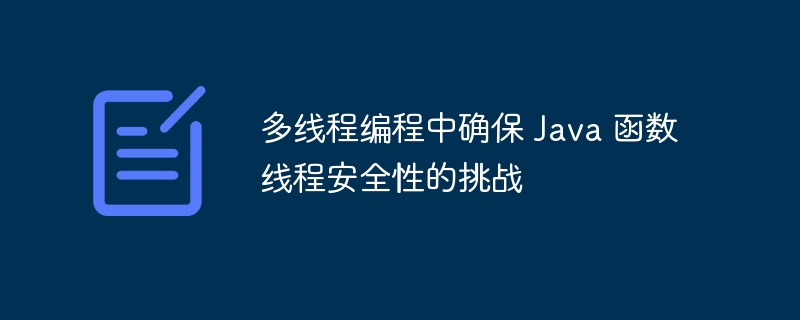 多线程编程中确保 Java 函数线程安全性的挑战